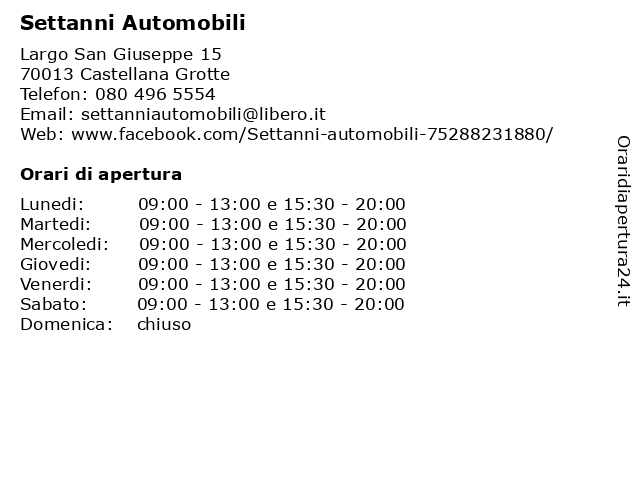 Settanni Automobili

Largo San Giuseppe 15
70013 Castellana Grotte
Telefon: 080 496 5554
Email: settanniautomobili@libero.it
Web: www.facebook.com/Settanni-automobili-75288231880/

Orari di apertura

| | |
|---|---|
| Lunedi: | 09:00 - 13:00 e 15:30 - 20:00 |
| Martedi: | 09:00 - 13:00 e 15:30 - 20:00 |
| Mercoledi: | 09:00 - 13:00 e 15:30 - 20:00 |
| Giovedi: | 09:00 - 13:00 e 15:30 - 20:00 |
| Venerdi: | 09:00 - 13:00 e 15:30 - 20:00 |
| Sabato: | 09:00 - 13:00 e 15:30 - 20:00 |
| Domenica: | chiuso |

Oraridiapertura24.it